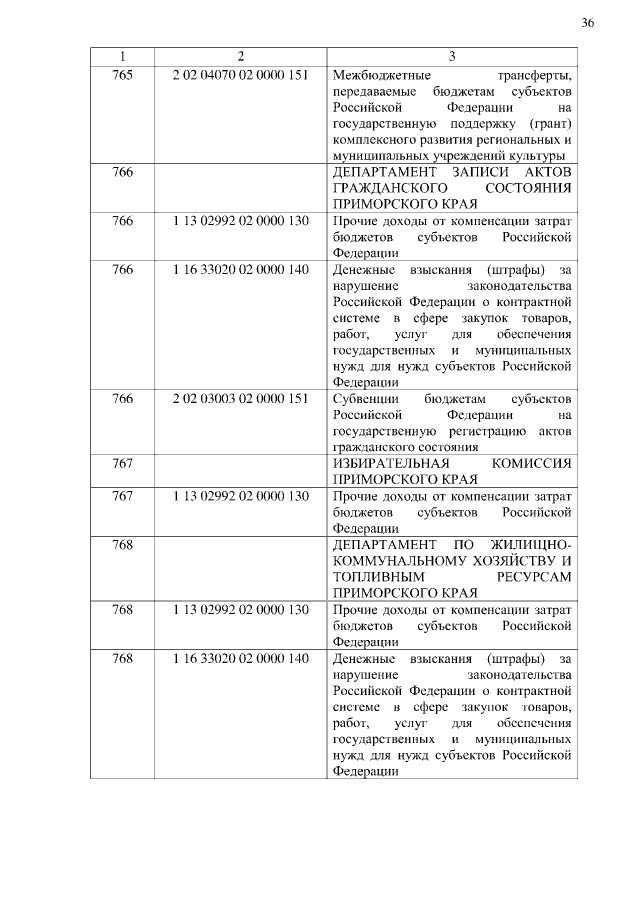 36

| 1 | 2 | 3 |
|---|---|---|
| 765 | 2 02 04070 02 0000 151 | Межбюджетные трансферты, передаваемые бюджетам субъектов Российской Федерации на государственную поддержку (грант) комплексного развития региональных и муниципальных учреждений культуры |
| 766 | | ДЕПАРТАМЕНТ ЗАПИСИ АКТОВ ГРАЖДАНСКОГО СОСТОЯНИЯ ПРИМОРСКОГО КРАЯ |
| 766 | 1 13 02992 02 0000 130 | Прочие доходы от компенсации затрат бюджетов субъектов Российской Федерации |
| 766 | 1 16 33020 02 0000 140 | Денежные взыскания (штрафы) за нарушение законодательства Российской Федерации о контрактной системе в сфере закупок товаров, работ, услуг для обеспечения государственных и муниципальных нужд для нужд субъектов Российской Федерации |
| 766 | 2 02 03003 02 0000 151 | Субвенции бюджетам субъектов Российской Федерации на государственную регистрацию актов гражданского состояния |
| 767 | | ИЗБИРАТЕЛЬНАЯ КОМИССИЯ ПРИМОРСКОГО КРАЯ |
| 767 | 1 13 02992 02 0000 130 | Прочие доходы от компенсации затрат бюджетов субъектов Российской Федерации |
| 768 | | ДЕПАРТАМЕНТ ПО ЖИЛИЩНО-КОММУНАЛЬНОМУ ХОЗЯЙСТВУ И ТОПЛИВНЫМ РЕСУРСАМ ПРИМОРСКОГО КРАЯ |
| 768 | 1 13 02992 02 0000 130 | Прочие доходы от компенсации затрат бюджетов субъектов Российской Федерации |
| 768 | 1 16 33020 02 0000 140 | Денежные взыскания (штрафы) за нарушение законодательства Российской Федерации о контрактной системе в сфере закупок товаров, работ, услуг для обеспечения государственных и муниципальных нужд для нужд субъектов Российской Федерации |